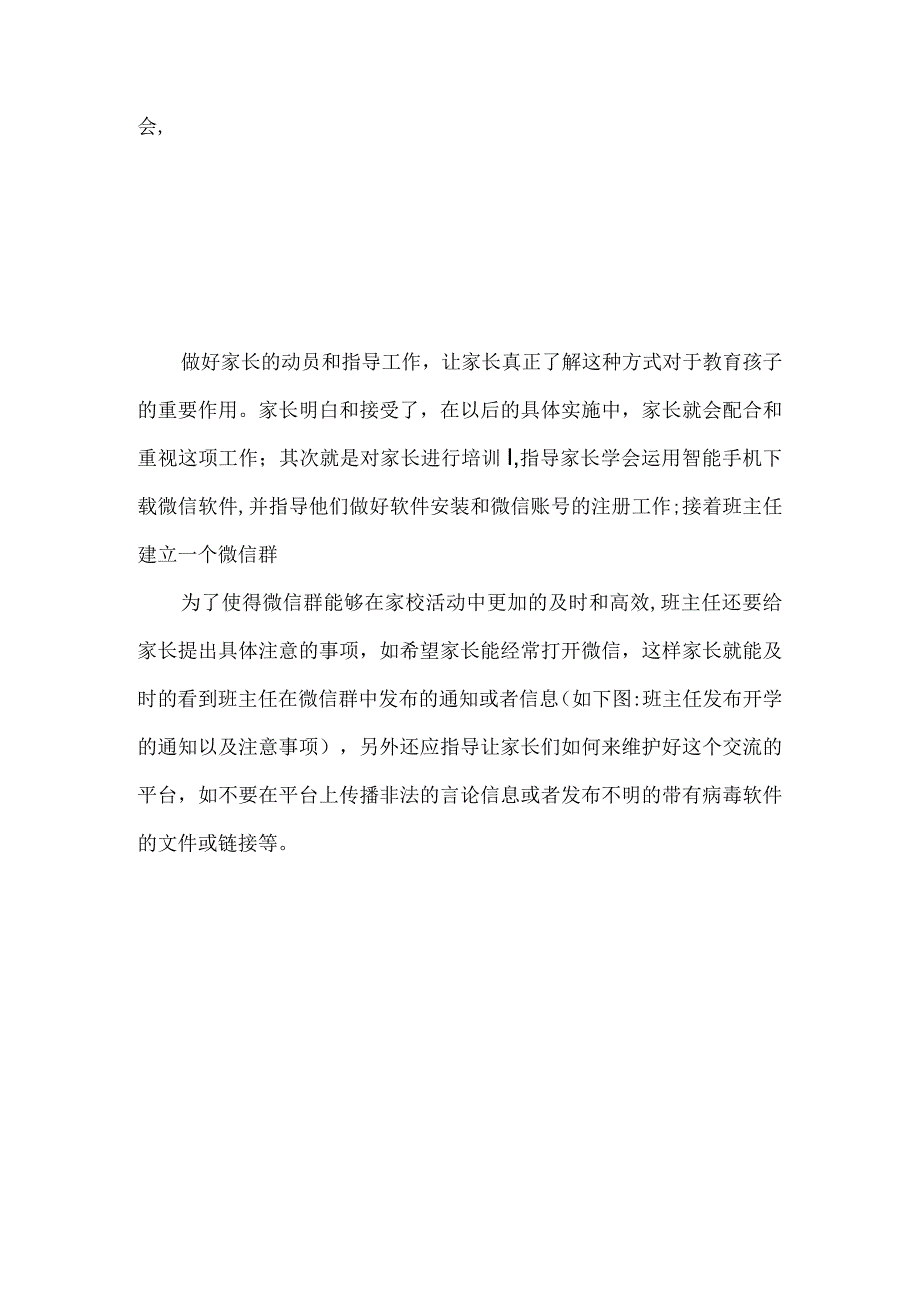 会,

做好家长的动员和指导工作，让家长真正了解这种方式对于教育孩子的重要作用。家长明白和接受了，在以后的具体实施中，家长就会配合和重视这项工作；其次就是对家长进行培训 I,指导家长学会运用智能手机下载微信软件,并指导他们做好软件安装和微信账号的注册工作;接着班主任建立一个微信群

为了使得微信群能够在家校活动中更加的及时和高效,班主任还要给家长提出具体注意的事项，如希望家长能经常打开微信，这样家长就能及时的看到班主任在微信群中发布的通知或者信息(如下图:班主任发布开学的通知以及注意事项），另外还应指导让家长们如何来维护好这个交流的平台，如不要在平台上传播非法的言论信息或者发布不明的带有病毒软件的文件或链接等。